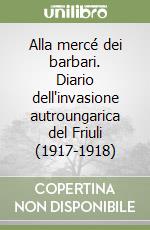 unilibro

Alla mercé dei barbari. Diario dell'invasione autroungarica del Friuli (1917-1918)

COPERTINA NON DISPONIBILE